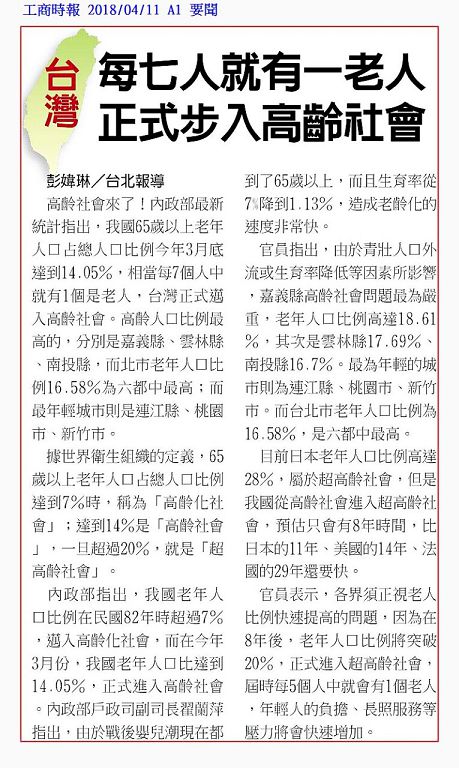 工商時報 2018/04/11 A1 要聞

台灣

每七人就有一老人
正式步入高齡社會

彭媁琳／台北報導

高齡社會來了！內政部最新統計指出，我國65歲以上老年人口占總人口比例今年3月底達到14.05%，相當每7個人中就有1個是老人，台灣正式邁入高齡社會。高齡人口比例最高的，分別是嘉義縣、雲林縣、南投縣，而北市老年人口比例16.58%為六都中最高；而最年輕城市則是連江縣、桃園市、新竹市。

據世界衛生組織的定義，65歲以上老年人口占總人口比例達到7%時，稱為「高齡化社會」；達到14%是「高齡社會」，一旦超過20%，就是「超高齡社會」。

內政部指出，我國老年人口比例在民國82年時超過7%，邁入高齡化社會，而在今年3月份，我國老年人口比達到14.05%，正式進入高齡社會。內政部戶政司副司長翟蘭萍指出，由於戰後嬰兒潮現在都到了65歲以上，而且生育率從7%降到1.13%，造成老齡化的速度非常快。

官員指出，由於青壯人口外流或生育率降低等因素所影響，嘉義縣高齡社會問題最為嚴重，老年人口比例高達18.61%，其次是雲林縣17.69%、南投縣16.7%。最為年輕的城市則為連江縣、桃園市、新竹市。而台北市老年人口比例為16.58%，是六都中最高。

目前日本老年人口比例高達28%，屬於超高齡社會，但是我國從高齡社會進入超高齡社會，預估只會有8年時間，比日本的11年、美國的14年、法國的29年還要快。

官員表示，各界須正視老人比例快速提高的問題，因為在8年後，老年人口比例將突破20%，正式進入超高齡社會，屆時每5個人中就會有1個老人，年輕人的負擔、長照服務等壓力將會快速增加。